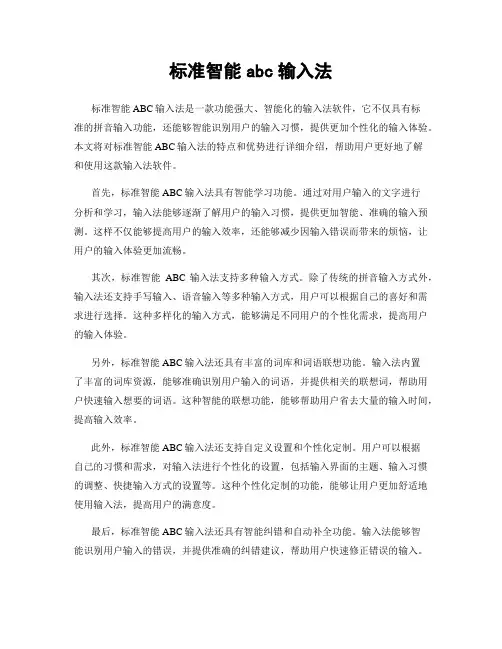 标准智能 abc 输入法

标准智能 ABC 输入法是一款功能强大、智能化的输入法软件，它不仅具有标准的拼音输入功能，还能够智能识别用户的输入习惯，提供更加个性化的输入体验。本文将对标准智能 ABC 输入法的特点和优势进行详细介绍，帮助用户更好地了解和使用这款输入法软件。

首先，标准智能 ABC 输入法具有智能学习功能。通过对用户输入的文字进行分析和学习，输入法能够逐渐了解用户的输入习惯，提供更加智能、准确的输入预测。这样不仅能够提高用户的输入效率，还能够减少因输入错误而带来的烦恼，让用户的输入体验更加流畅。

其次，标准智能 ABC 输入法支持多种输入方式。除了传统的拼音输入方式外，输入法还支持手写输入、语音输入等多种输入方式，用户可以根据自己的喜好和需求进行选择。这种多样化的输入方式，能够满足不同用户的个性化需求，提高用户的输入体验。

另外，标准智能 ABC 输入法还具有丰富的词库和词语联想功能。输入法内置了丰富的词库资源，能够准确识别用户输入的词语，并提供相关的联想词，帮助用户快速输入想要的词语。这种智能的联想功能，能够帮助用户省去大量的输入时间，提高输入效率。

此外，标准智能 ABC 输入法还支持自定义设置和个性化定制。用户可以根据自己的习惯和需求，对输入法进行个性化的设置，包括输入界面的主题、输入习惯的调整、快捷输入方式的设置等。这种个性化定制的功能，能够让用户更加舒适地使用输入法，提高用户的满意度。

最后，标准智能 ABC 输入法还具有智能纠错和自动补全功能。输入法能够智能识别用户输入的错误，并提供准确的纠错建议，帮助用户快速修正错误的输入。